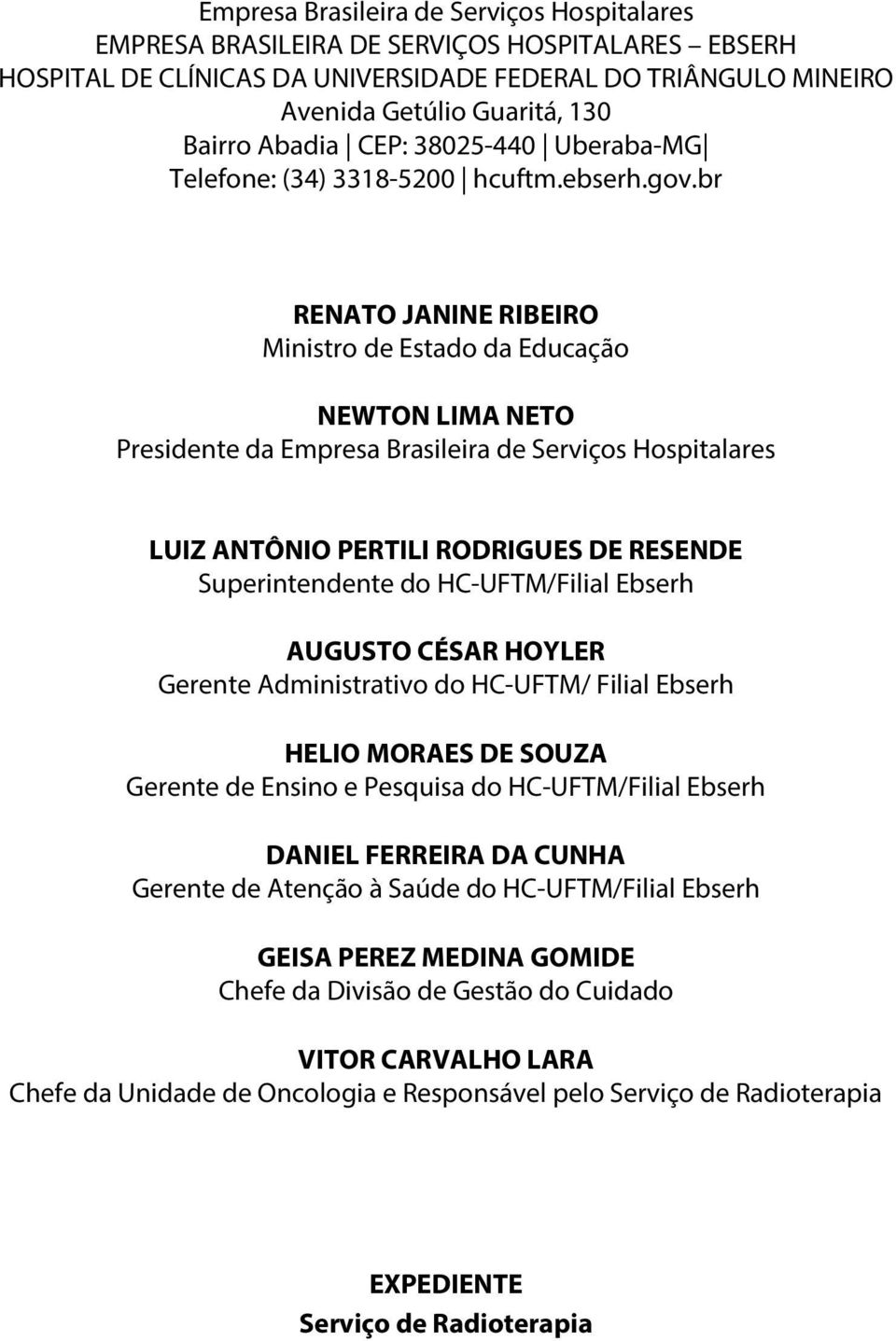 Empresa Brasileira de Serviços Hospitalares
EMPRESA BRASILEIRA DE SERVIÇOS HOSPITALARES – EBSERH
HOSPITAL DE CLÍNICAS DA UNIVERSIDADE FEDERAL DO TRIÂNGULO MINEIRO
Avenida Getúlio Guaritá, 130
Bairro Abadia | CEP: 38025-440 | Uberaba-MG |
Telefone: (34) 3318-5200 | hcuftm.ebserh.gov.br

RENATO JANINE RIBEIRO
Ministro de Estado da Educação

NEWTON LIMA NETO
Presidente da Empresa Brasileira de Serviços Hospitalares

LUIZ ANTÔNIO PERTILI RODRIGUES DE RESENDE
Superintendente do HC-UFTM/Filial Ebserh

AUGUSTO CÉSAR HOYLER
Gerente Administrativo do HC-UFTM/ Filial Ebserh

HELIO MORAES DE SOUZA
Gerente de Ensino e Pesquisa do HC-UFTM/Filial Ebserh

DANIEL FERREIRA DA CUNHA
Gerente de Atenção à Saúde do HC-UFTM/Filial Ebserh

GEISA PEREZ MEDINA GOMIDE
Chefe da Divisão de Gestão do Cuidado

VITOR CARVALHO LARA
Chefe da Unidade de Oncologia e Responsável pelo Serviço de Radioterapia

EXPEDIENTE
Serviço de Radioterapia